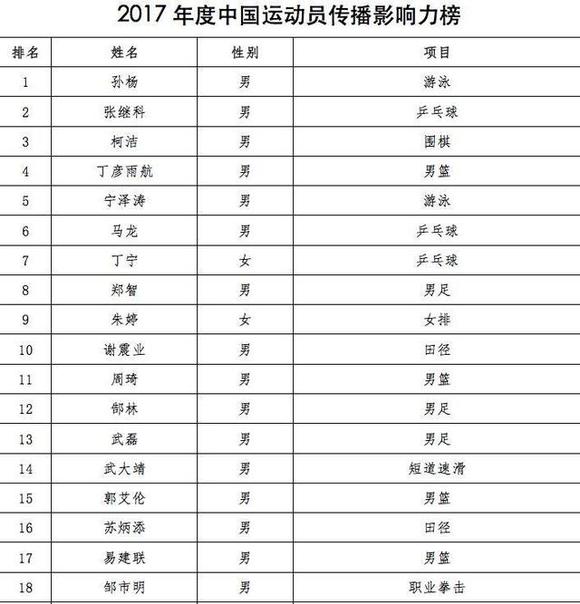 2017 年度中国运动员传播影响力榜

| 排名 | 姓名 | 性别 | 项目 |
|---|---|---|---|
| 1 | 孙杨 | 男 | 游泳 |
| 2 | 张继科 | 男 | 乒乓球 |
| 3 | 柯洁 | 男 | 围棋 |
| 4 | 丁彦雨航 | 男 | 男篮 |
| 5 | 宁泽涛 | 男 | 游泳 |
| 6 | 马龙 | 男 | 乒乓球 |
| 7 | 丁宁 | 女 | 乒乓球 |
| 8 | 郑智 | 男 | 男足 |
| 9 | 朱婷 | 女 | 女排 |
| 10 | 谢震业 | 男 | 田径 |
| 11 | 周琦 | 男 | 男篮 |
| 12 | 郜林 | 男 | 男足 |
| 13 | 武磊 | 男 | 男足 |
| 14 | 武大靖 | 男 | 短道速滑 |
| 15 | 郭艾伦 | 男 | 男篮 |
| 16 | 苏炳添 | 男 | 田径 |
| 17 | 易建联 | 男 | 男篮 |
| 18 | 邹市明 | 男 | 职业拳击 |